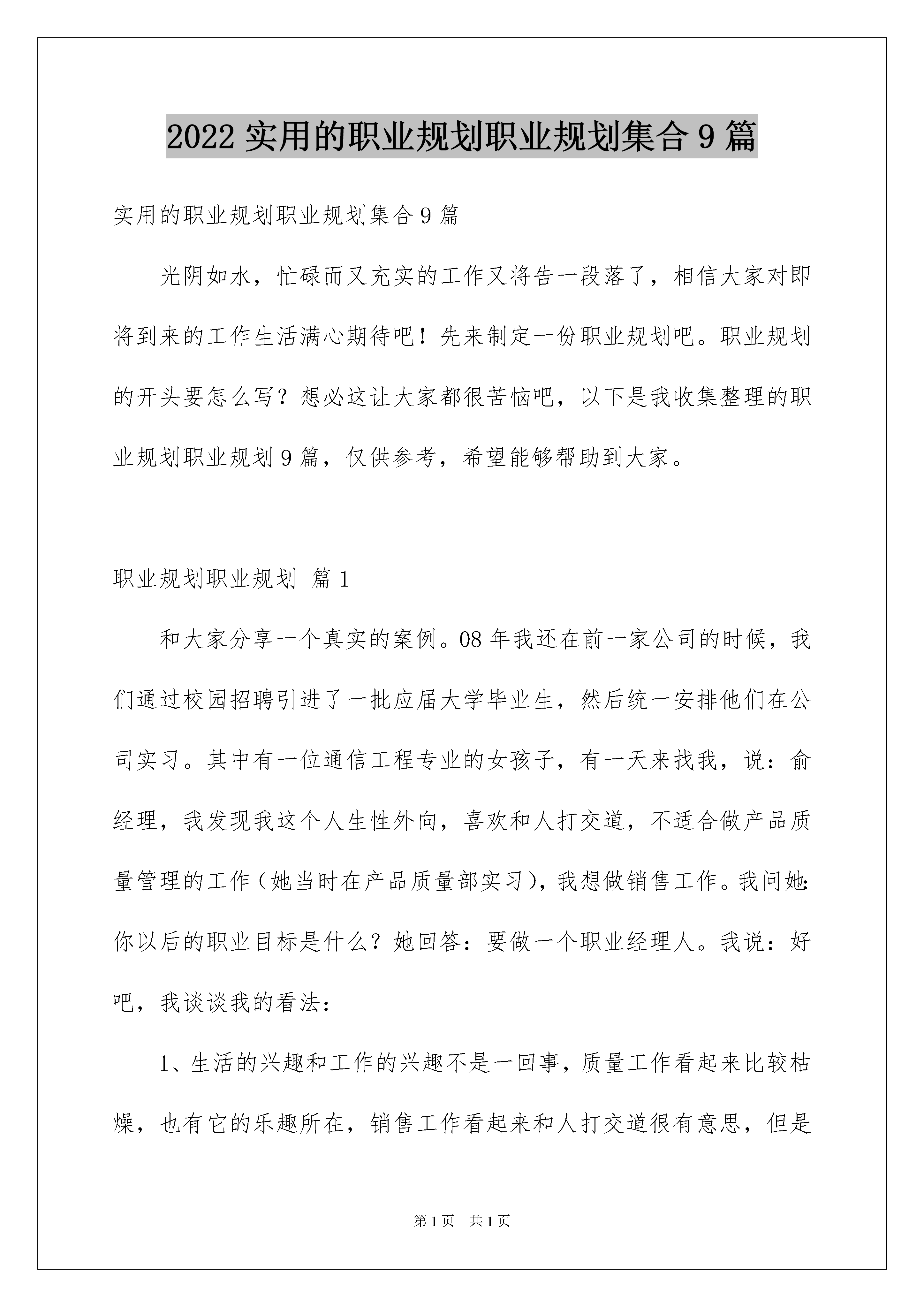 2022 实用的职业规划职业规划集合 9 篇

实用的职业规划职业规划集合 9 篇

光阴如水，忙碌而又充实的工作又将告一段落了，相信大家对即将到来的工作生活满心期待吧！先来制定一份职业规划吧。职业规划的开头要怎么写？想必这让大家都很苦恼吧，以下是我收集整理的职业规划职业规划 9 篇，仅供参考，希望能够帮助到大家。

职业规划职业规划 篇 1

和大家分享一个真实的案例。08 年我还在前一家公司的时候，我们通过校园招聘引进了一批应届大学毕业生，然后统一安排他们在公司实习。其中有一位通信工程专业的女孩子，有一天来找我，说：俞经理，我发现我这个人生性外向，喜欢和人打交道，不适合做产品质量管理的工作（她当时在产品质量部实习），我想做销售工作。我问她：你以后的职业目标是什么？她回答：要做一个职业经理人。我说：好吧，我谈谈我的看法：

1、生活的兴趣和工作的兴趣不是一回事，质量工作看起来比较枯燥，也有它的乐趣所在，销售工作看起来和人打交道很有意思，但是

第 1 页 共 1 页